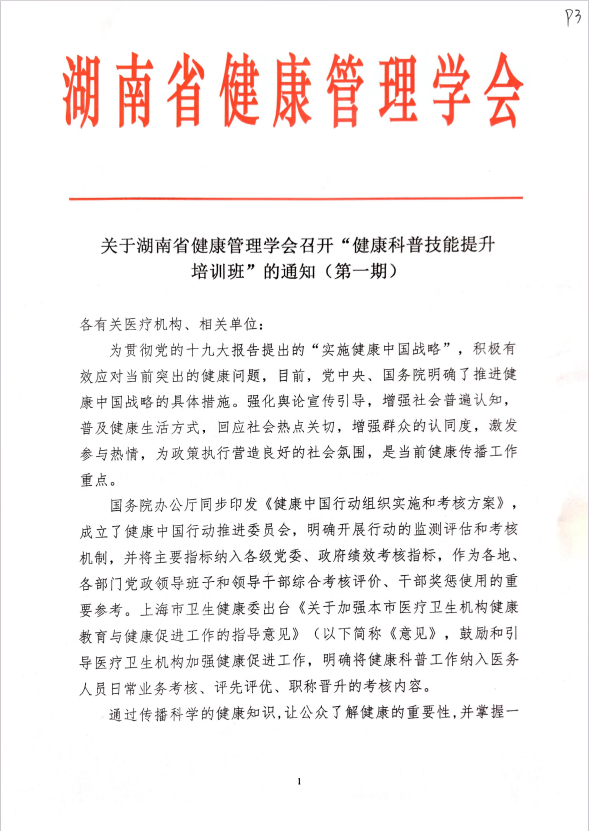 P3

湖南省健康管理学会

关于湖南省健康管理学会召开“健康科普技能提升培训班”的通知（第一期）

各有关医疗机构、相关单位：

为贯彻党的十九大报告提出的“实施健康中国战略”，积极有效应对当前突出的健康问题，目前，党中央、国务院明确了推进健康中国战略的具体措施。强化舆论宣传引导，增强社会普遍认知，普及健康生活方式，回应社会热点关切，增强群众的认同度，激发参与热情，为政策执行营造良好的社会氛围，是当前健康传播工作重点。

国务院办公厅同步印发《健康中国行动组织实施和考核方案》，成立了健康中国行动推进委员会，明确开展行动的监测评估和考核机制，并将主要指标纳入各级党委、政府绩效考核指标，作为各地、各部门党政领导班子和领导干部综合考核评价、干部奖惩使用的重要参考。上海市卫生健康委出台《关于加强本市医疗卫生机构健康教育与健康促进工作的指导意见》（以下简称《意见》，鼓励和引导医疗卫生机构加强健康促进工作，明确将健康科普工作纳入医务人员日常业务考核、评先评优、职称晋升的考核内容。

通过传播科学的健康知识，让公众了解健康的重要性，并掌握一

1